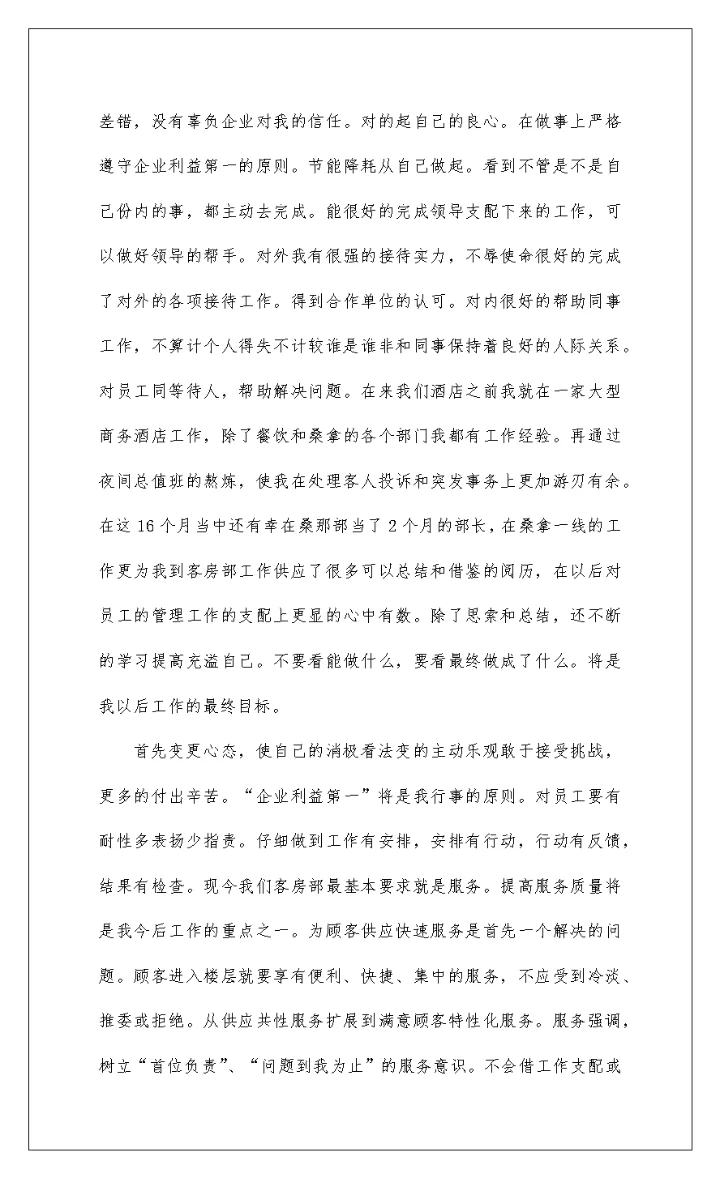 差错，没有辜负企业对我的信任。对的起自己的良心。在做事上严格遵守企业利益第一的原则。节能降耗从自己做起。看到不管是不是自己份内的事，都主动去完成。能很好的完成领导支配下来的工作，可以做好领导的帮手。对外我有很强的接待实力，不辱使命很好的完成了对外的各项接待工作。得到合作单位的认可。对内很好的帮助同事工作，不算计个人得失不计较谁是谁非和同事保持着良好的人际关系。对员工同等待人，帮助解决问题。在来我们酒店之前我就在一家大型商务酒店工作，除了餐饮和桑拿的各个部门我都有工作经验。再通过夜间总值班的熬炼，使我在处理客人投诉和突发事务上更加游刃有余。在这 16 个月当中还有幸在桑那部当了 2 个月的部长，在桑拿一线的工作更为我到客房部工作供应了很多可以总结和借鉴的阅历，在以后对员工的管理工作的支配上更显的心中有数。除了思索和总结，还不断的学习提高充溢自己。不要看能做什么，要看最终做成了什么。将是我以后工作的最终目标。

首先变更心态，使自己的消极看法变的主动乐观敢于接受挑战，更多的付出辛苦。“企业利益第一”将是我行事的原则。对员工要有耐性多表扬少指责。仔细做到工作有安排，安排有行动，行动有反馈，结果有检查。现今我们客房部最基本要求就是服务。提高服务质量将是我今后工作的重点之一。为顾客供应快速服务是首先一个解决的问题。顾客进入楼层就要享有便利、快捷、集中的服务，不应受到冷淡、推委或拒绝。从供应共性服务扩展到满意顾客特性化服务。服务强调，树立“首位负责”、“问题到我为止”的服务意识。不会借工作支配或